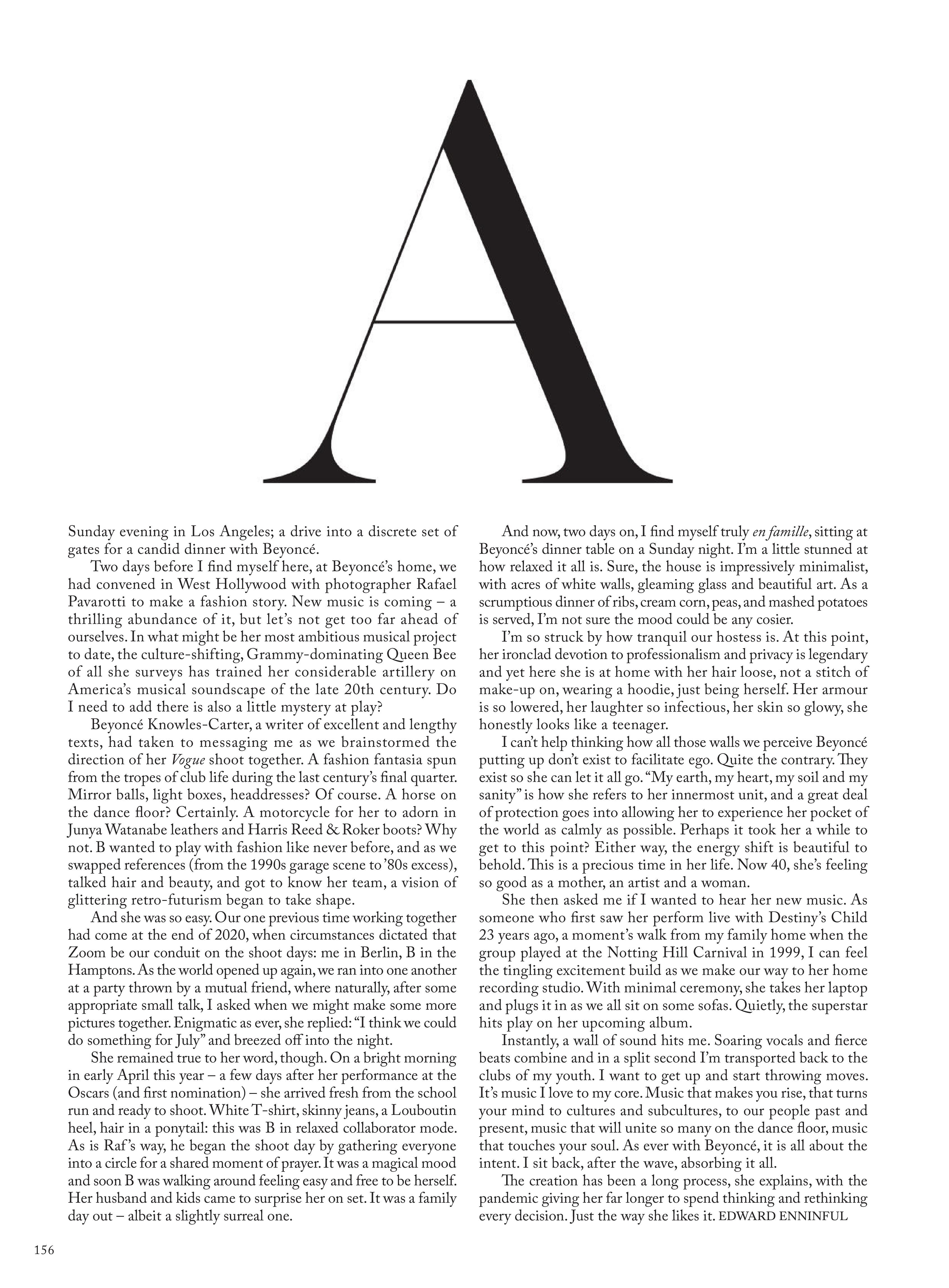 A

Sunday evening in Los Angeles; a drive into a discrete set of gates for a candid dinner with Beyoncé.

Two days before I find myself here, at Beyoncé's home, we had convened in West Hollywood with photographer Rafael Pavarotti to make a fashion story. New music is coming – a thrilling abundance of it, but let's not get too far ahead of ourselves. In what might be her most ambitious musical project to date, the culture-shifting, Grammy-dominating Queen Bee of all she surveys has trained her considerable artillery on America's musical soundscape of the late 20th century. Do I need to add there is also a little mystery at play?

Beyoncé Knowles-Carter, a writer of excellent and lengthy texts, had taken to messaging me as we brainstormed the direction of her Vogue shoot together. A fashion fantasia spun from the tropes of club life during the last century's final quarter. Mirror balls, light boxes, headdresses? Of course. A horse on the dance floor? Certainly. A motorcycle for her to adorn in Junya Watanabe leathers and Harris Reed & Roker boots? Why not. B wanted to play with fashion like never before, and as we swapped references (from the 1990s garage scene to '80s excess), talked hair and beauty, and got to know her team, a vision of glittering retro-futurism began to take shape.

And she was so easy. Our one previous time working together had come at the end of 2020, when circumstances dictated that Zoom be our conduit on the shoot days: me in Berlin, B in the Hamptons. As the world opened up again, we ran into one another at a party thrown by a mutual friend, where naturally, after some appropriate small talk, I asked when we might make some more pictures together. Enigmatic as ever, she replied: "I think we could do something for July" and breezed off into the night.

She remained true to her word, though. On a bright morning in early April this year – a few days after her performance at the Oscars (and first nomination) – she arrived fresh from the school run and ready to shoot. White T-shirt, skinny jeans, a Louboutin heel, hair in a ponytail: this was B in relaxed collaborator mode. As is Raf's way, he began the shoot day by gathering everyone into a circle for a shared moment of prayer. It was a magical mood and soon B was walking around feeling easy and free to be herself. Her husband and kids came to surprise her on set. It was a family day out – albeit a slightly surreal one.

And now, two days on, I find myself truly en famille, sitting at Beyoncé's dinner table on a Sunday night. I'm a little stunned at how relaxed it all is. Sure, the house is impressively minimalist, with acres of white walls, gleaming glass and beautiful art. As a scrumptious dinner of ribs, cream corn, peas, and mashed potatoes is served, I'm not sure the mood could be any cosier.

I'm so struck by how tranquil our hostess is. At this point, her ironclad devotion to professionalism and privacy is legendary and yet here she is at home with her hair loose, not a stitch of make-up on, wearing a hoodie, just being herself. Her armour is so lowered, her laughter so infectious, her skin so glowy, she honestly looks like a teenager.

I can't help thinking how all those walls we perceive Beyoncé putting up don't exist to facilitate ego. Quite the contrary. They exist so she can let it all go. "My earth, my heart, my soil and my sanity" is how she refers to her innermost unit, and a great deal of protection goes into allowing her to experience her pocket of the world as calmly as possible. Perhaps it took her a while to get to this point? Either way, the energy shift is beautiful to behold. This is a precious time in her life. Now 40, she's feeling so good as a mother, an artist and a woman.

She then asked me if I wanted to hear her new music. As someone who first saw her perform live with Destiny's Child 23 years ago, a moment's walk from my family home when the group played at the Notting Hill Carnival in 1999, I can feel the tingling excitement build as we make our way to her home recording studio. With minimal ceremony, she takes her laptop and plugs it in as we all sit on some sofas. Quietly, the superstar hits play on her upcoming album.

Instantly, a wall of sound hits me. Soaring vocals and fierce beats combine and in a split second I'm transported back to the clubs of my youth. I want to get up and start throwing moves. It's music I love to my core. Music that makes you rise, that turns your mind to cultures and subcultures, to our people past and present, music that will unite so many on the dance floor, music that touches your soul. As ever with Beyoncé, it is all about the intent. I sit back, after the wave, absorbing it all.

The creation has been a long process, she explains, with the pandemic giving her far longer to spend thinking and rethinking every decision. Just the way she likes it. EDWARD ENNINFUL

156